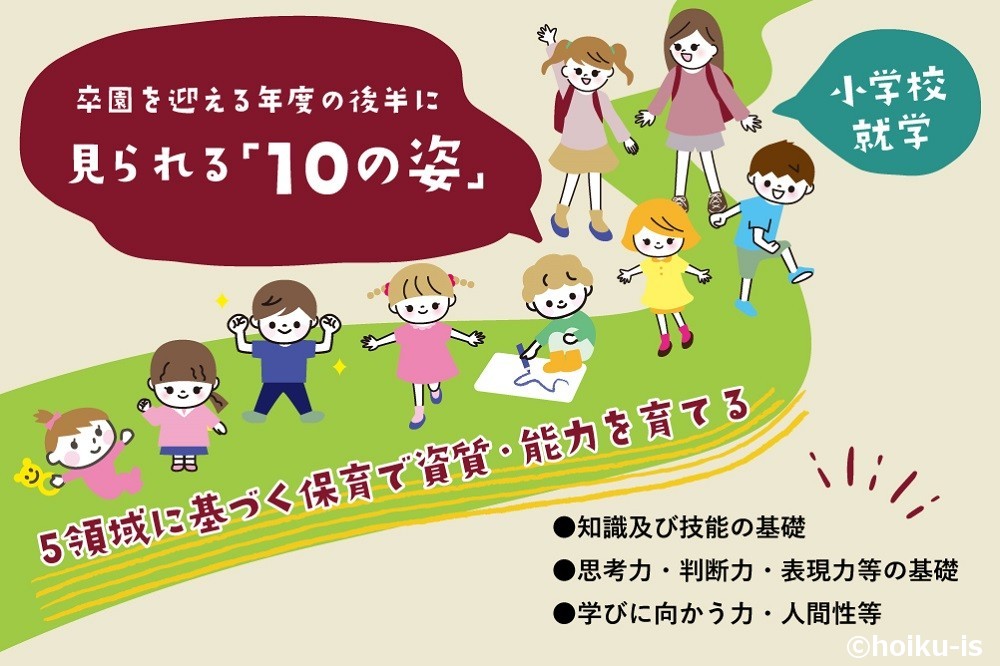 卒園を迎える年度の後半に
見られる「10の姿」

小学校
就学

5領域に基づく保育で資質・能力を育てる

●知識及び技能の基礎
●思考力・判断力・表現力等の基礎
●学びに向かう力・人間性等

©hoiku-is